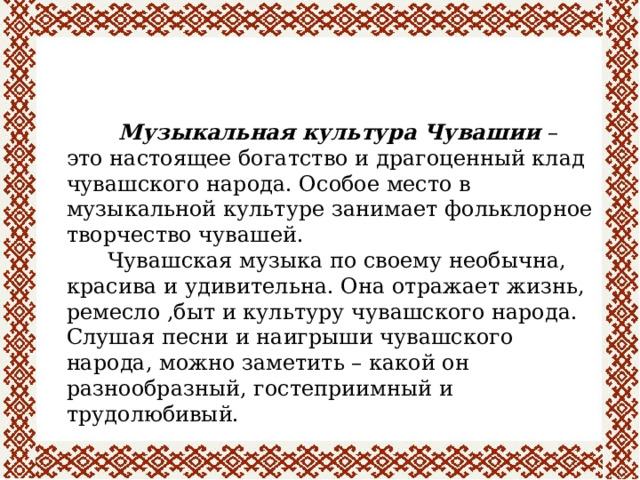 Музыкальная культура Чувашии – это настоящее богатство и драгоценный клад чувашского народа. Особое место в музыкальной культуре занимает фольклорное творчество чувашей.

Чувашская музыка по своему необычна, красива и удивительна. Она отражает жизнь, ремесло ,быт и культуру чувашского народа. Слушая песни и наигрыши чувашского народа, можно заметить – какой он разнообразный, гостеприимный и трудолюбивый.